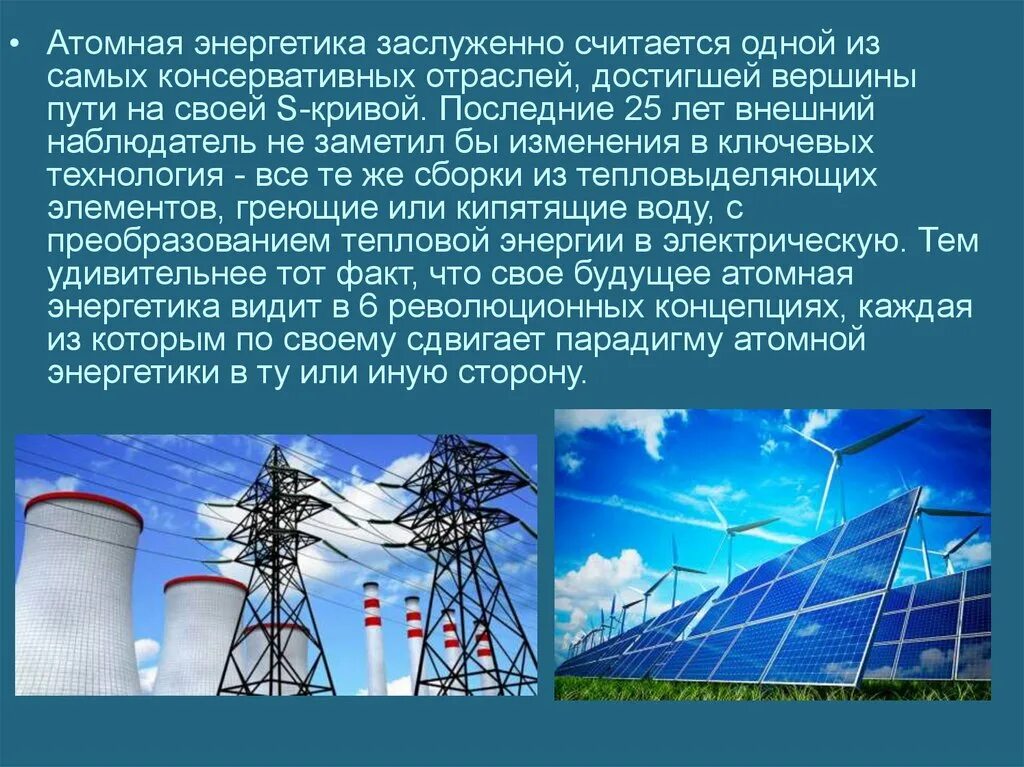 • Атомная энергетика заслуженно считается одной из самых консервативных отраслей, достигшей вершины пути на своей S-кривой. Последние 25 лет внешний наблюдатель не заметил бы изменения в ключевых технология - все те же сборки из тепловыделяющих элементов, греющие или кипятящие воду, с преобразованием тепловой энергии в электрическую. Тем удивительнее тот факт, что свое будущее атомная энергетика видит в 6 революционных концепциях, каждая из которым по своему сдвигает парадигму атомной энергетики в ту или иную сторону.